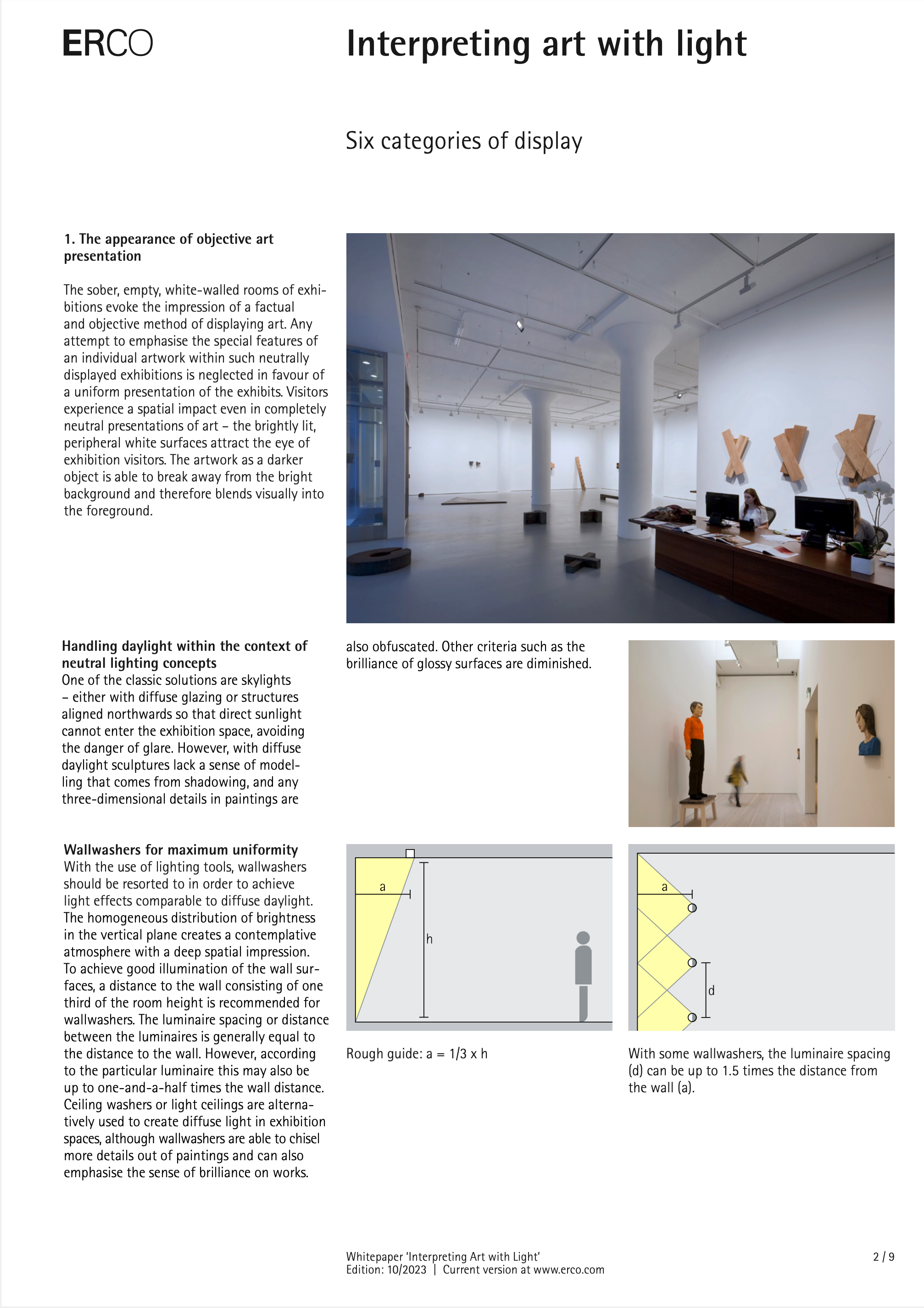 ERCO

Interpreting art with light

Six categories of display

1. The appearance of objective art presentation

The sober, empty, white-walled rooms of exhibitions evoke the impression of a factual and objective method of displaying art. Any attempt to emphasise the special features of an individual artwork within such neutrally displayed exhibitions is neglected in favour of a uniform presentation of the exhibits. Visitors experience a spatial impact even in completely neutral presentations of art – the brightly lit, peripheral white surfaces attract the eye of exhibition visitors. The artwork as a darker object is able to break away from the bright background and therefore blends visually into the foreground.

Handling daylight within the context of neutral lighting concepts
One of the classic solutions are skylights – either with diffuse glazing or structures aligned northwards so that direct sunlight cannot enter the exhibition space, avoiding the danger of glare. However, with diffuse daylight sculptures lack a sense of modelling that comes from shadowing, and any three-dimensional details in paintings are also obfuscated. Other criteria such as the brilliance of glossy surfaces are diminished.

Wallwashers for maximum uniformity
With the use of lighting tools, wallwashers should be resorted to in order to achieve light effects comparable to diffuse daylight. The homogeneous distribution of brightness in the vertical plane creates a contemplative atmosphere with a deep spatial impression. To achieve good illumination of the wall surfaces, a distance to the wall consisting of one third of the room height is recommended for wallwashers. The luminaire spacing or distance between the luminaires is generally equal to the distance to the wall. However, according to the particular luminaire this may also be up to one-and-a-half times the wall distance. Ceiling washers or light ceilings are alternatively used to create diffuse light in exhibition spaces, although wallwashers are able to chisel more details out of paintings and can also emphasise the sense of brilliance on works.

a
h

Rough guide: a = 1/3 x h

a
d

With some wallwashers, the luminaire spacing (d) can be up to 1.5 times the distance from the wall (a).

Whitepaper 'Interpreting Art with Light'
Edition: 10/2023 | Current version at www.erco.com

2 / 9